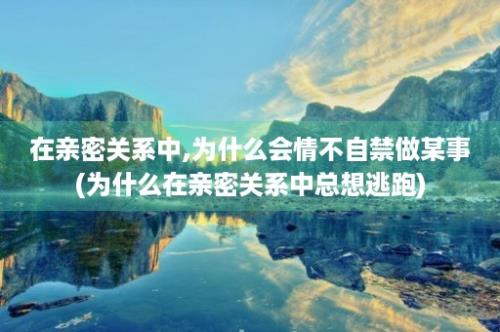 在亲密关系中,为什么会情不自禁做某事(为什么在亲密关系中总想逃跑)